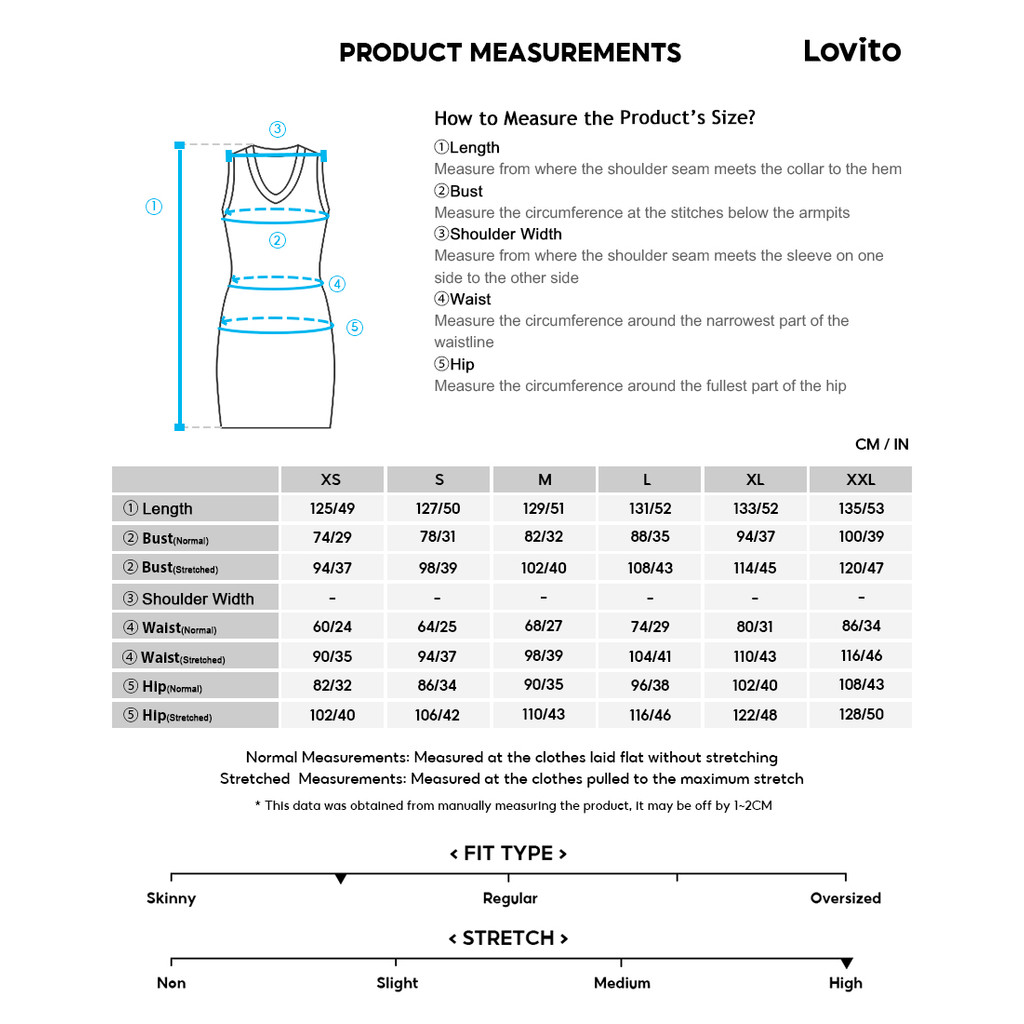 PRODUCT MEASUREMENTS

Lovito

③
①
②
④
⑤

How to Measure the Product's Size?

①Length
Measure from where the shoulder seam meets the collar to the hem

②Bust
Measure the circumference at the stitches below the armpits

③Shoulder Width
Measure from where the shoulder seam meets the sleeve on one side to the other side

④Waist
Measure the circumference around the narrowest part of the waistline

⑤Hip
Measure the circumference around the fullest part of the hip

CM / IN

| | XS | S | M | L | XL | XXL |
|---|---|---|---|---|---|---|
| ① Length | 125/49 | 127/50 | 129/51 | 131/52 | 133/52 | 135/53 |
| ② Bust(Normal) | 74/29 | 78/31 | 82/32 | 88/35 | 94/37 | 100/39 |
| ② Bust(Stretched) | 94/37 | 98/39 | 102/40 | 108/43 | 114/45 | 120/47 |
| ③ Shoulder Width | - | - | - | - | - | - |
| ④ Waist(Normal) | 60/24 | 64/25 | 68/27 | 74/29 | 80/31 | 86/34 |
| ④ Waist(Stretched) | 90/35 | 94/37 | 98/39 | 104/41 | 110/43 | 116/46 |
| ⑤ Hip(Normal) | 82/32 | 86/34 | 90/35 | 96/38 | 102/40 | 108/43 |
| ⑤ Hip(Stretched) | 102/40 | 106/42 | 110/43 | 116/46 | 122/48 | 128/50 |

Normal Measurements: Measured at the clothes laid flat without stretching
Stretched Measurements: Measured at the clothes pulled to the maximum stretch
* This data was obtained from manually measuring the product, it may be off by 1~2CM

< FIT TYPE >
Skinny
Regular
Oversized

< STRETCH >
Non
Slight
Medium
High